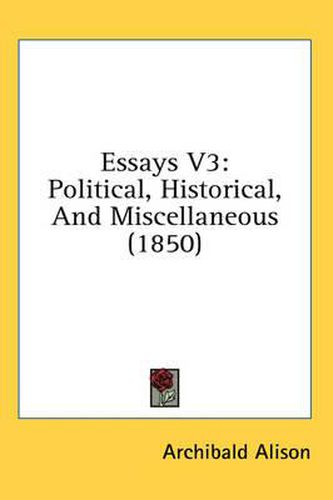 Essays V3:
Political, Historical,
And Miscellaneous
(1850)

Archibald Alison